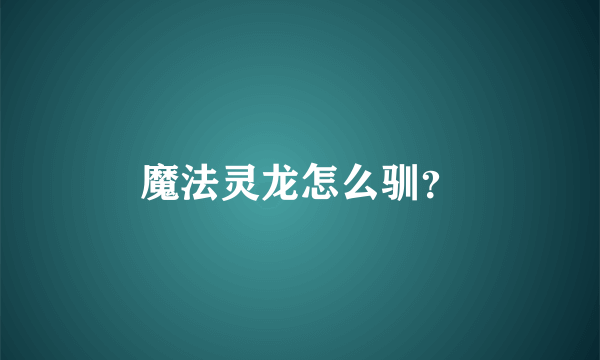 魔法灵龙怎么驯?